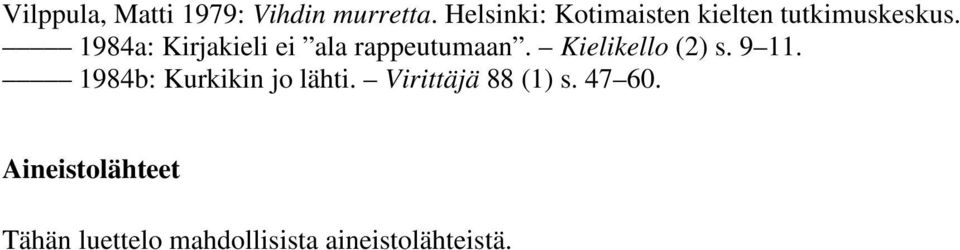 Vilppula, Matti 1979: Vihdin murretta. Helsinki: Kotimaisten kielten tutkimuskeskus.
——— 1984a: Kirjakieli ei ”ala rappeutumaan”. – Kielikello (2) s. 9–11.
——— 1984b: Kurkikin jo lähti. – Virittäjä 88 (1) s. 47–60.

Aineistolähteet

Tähän luettelo mahdollisista aineistolähteistä.